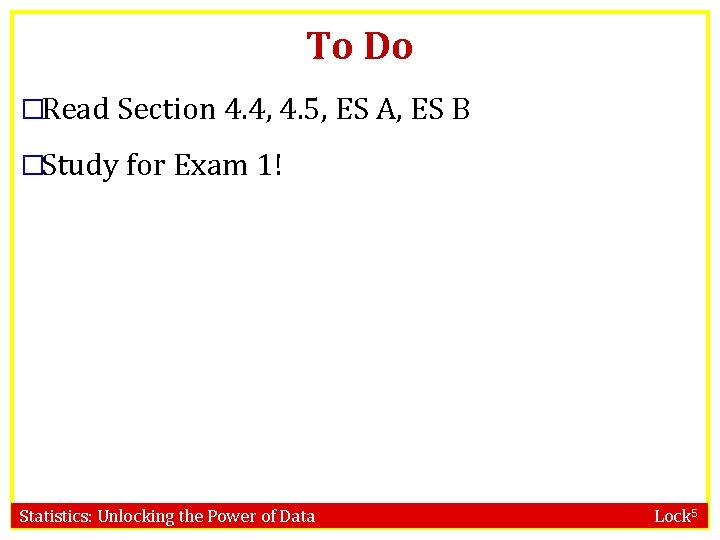 To Do

☐ Read Section 4.4, 4.5, ES A, ES B

☐ Study for Exam 1!

Statistics: Unlocking the Power of Data

Lock$^{5}$